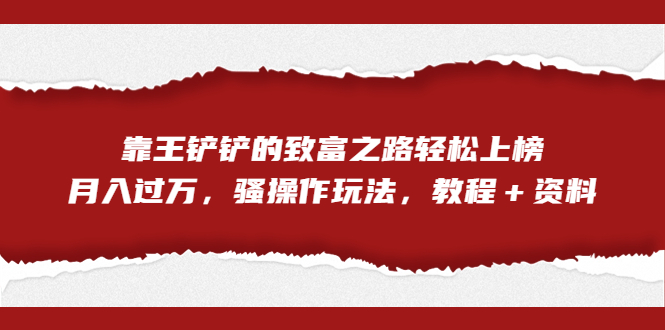 靠王铲铲的致富之路轻松上榜
月入过万，骚操作玩法，教程＋资料